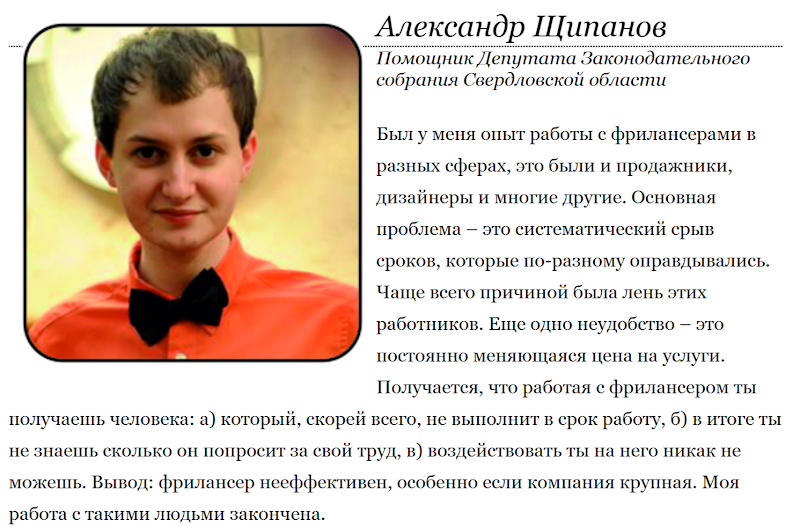 Александр Щипанов

Помощник Депутата Законодательного собрания Свердловской области

Был у меня опыт работы с фрилансерами в разных сферах, это были и продажники, дизайнеры и многие другие. Основная проблема – это систематический срыв сроков, которые по-разному оправдывались. Чаще всего причиной была лень этих работников. Еще одно неудобство – это постоянно меняющаяся цена на услуги. Получается, что работая с фрилансером ты получаешь человека: а) который, скорей всего, не выполнит в срок работу, б) в итоге ты не знаешь сколько он попросит за свой труд, в) воздействовать ты на него никак не можешь. Вывод: фрилансер неэффективен, особенно если компания крупная. Моя работа с такими людьми закончена.